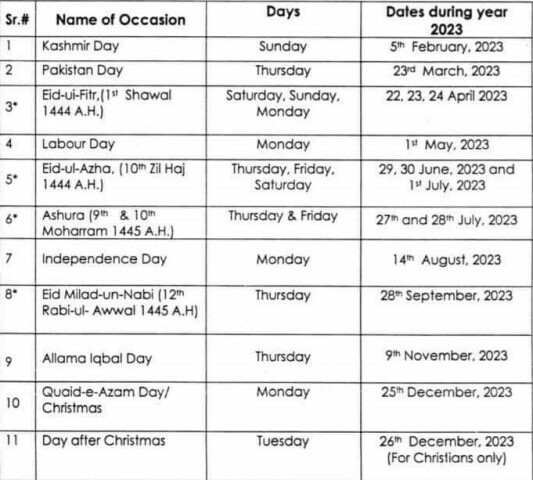 | Sr.# | Name of Occasion | Days | Dates during year 2023 |
|---|---|---|---|
| 1 | Kashmir Day | Sunday | 5th February, 2023 |
| 2 | Pakistan Day | Thursday | 23rd March, 2023 |
| 3* | Eid-ui-Fitr,(1st Shawal 1444 A.H.) | Saturday, Sunday, Monday | 22, 23, 24 April 2023 |
| 4 | Labour Day | Monday | 1st May, 2023 |
| 5* | Eid-ul-Azha, (10th Zil Haj 1444 A.H.) | Thursday, Friday, Saturday | 29, 30 June, 2023 and 1st July, 2023 |
| 6* | Ashura (9th & 10th Moharram 1445 A.H.) | Thursday & Friday | 27th and 28th July, 2023 |
| 7 | Independence Day | Monday | 14th August, 2023 |
| 8* | Eid Milad-un-Nabi (12th Rabi-ul- Awwal 1445 A.H) | Thursday | 28th September, 2023 |
| 9 | Allama Iqbal Day | Thursday | 9th November, 2023 |
| 10 | Quaid-e-Azam Day/ Christmas | Monday | 25th December, 2023 |
| 11 | Day after Christmas | Tuesday | 26th December, 2023 (For Christians only) |